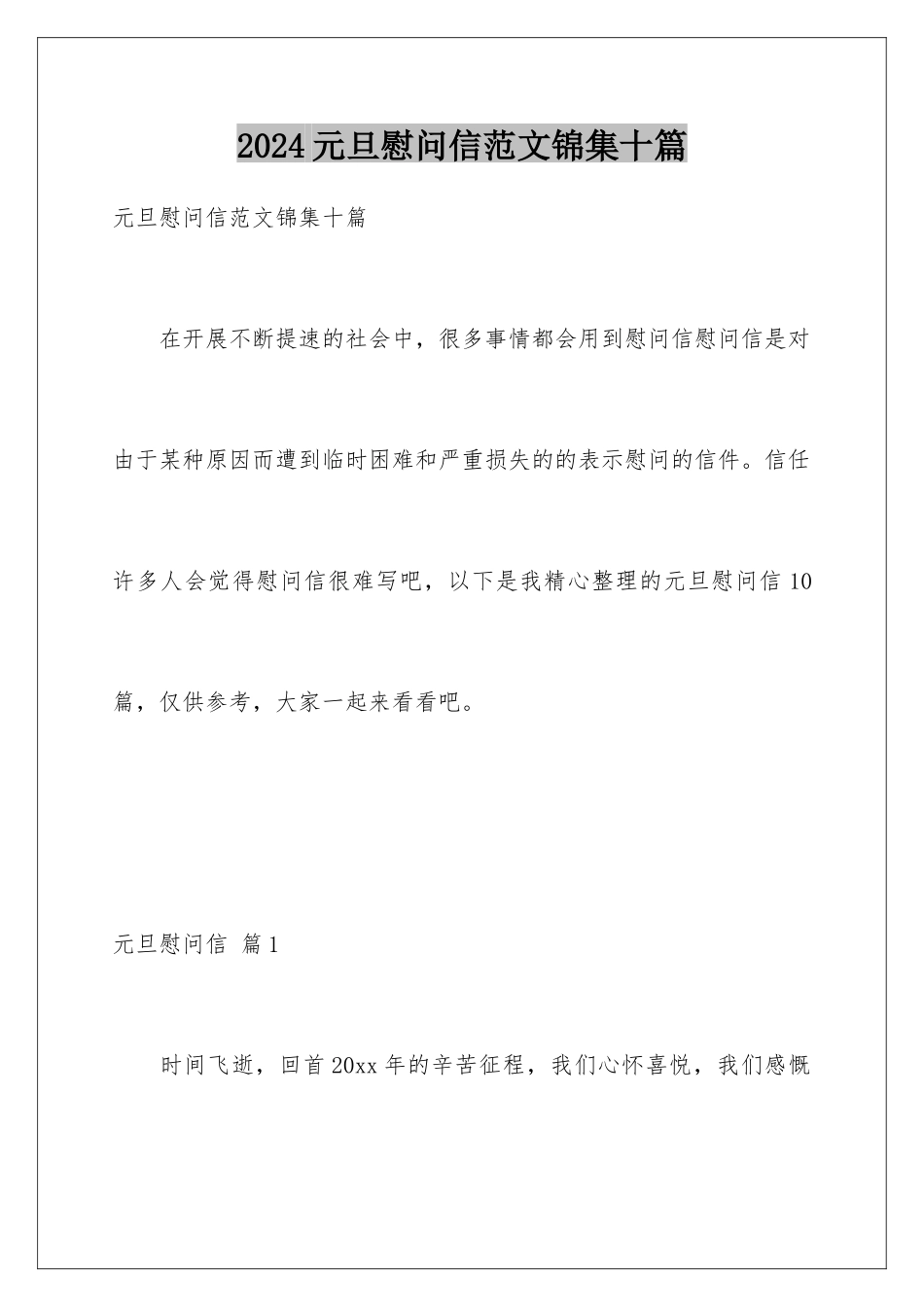 2024元旦慰问信范文锦集十篇

元旦慰问信范文锦集十篇

在开展不断提速的社会中，很多事情都会用到慰问信慰问信是对由于某种原因而遭到临时困难和严重损失的的表示慰问的信件。信任许多人会觉得慰问信很难写吧，以下是我精心整理的元旦慰问信10篇，仅供参考，大家一起来看看吧。

元旦慰问信 篇1

时间飞逝，回首20xx年的辛苦征程，我们心怀喜悦，我们感慨